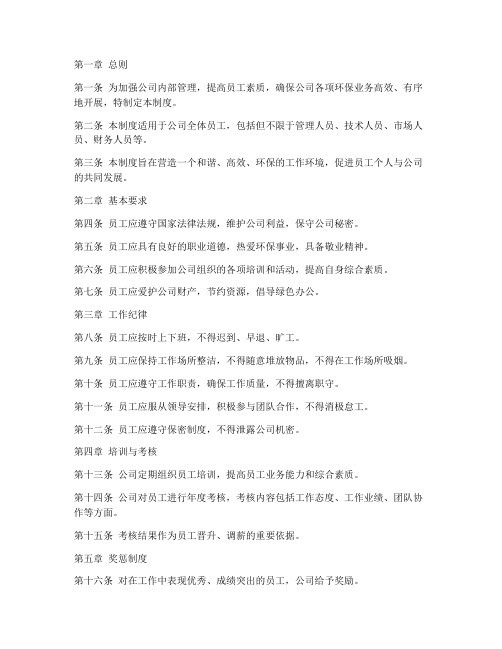 第一章 总则

第一条 为加强公司内部管理，提高员工素质，确保公司各项环保业务高效、有序地开展，特制定本制度。

第二条 本制度适用于公司全体员工，包括但不限于管理人员、技术人员、市场人员、财务人员等。

第三条 本制度旨在营造一个和谐、高效、环保的工作环境，促进员工个人与公司的共同发展。

第二章 基本要求

第四条 员工应遵守国家法律法规，维护公司利益，保守公司秘密。

第五条 员工应具有良好的职业道德，热爱环保事业，具备敬业精神。

第六条 员工应积极参加公司组织的各项培训和活动，提高自身综合素质。

第七条 员工应爱护公司财产，节约资源，倡导绿色办公。

第三章 工作纪律

第八条 员工应按时上下班，不得迟到、早退、旷工。

第九条 员工应保持工作场所整洁，不得随意堆放物品，不得在工作场所吸烟。

第十条 员工应遵守工作职责，确保工作质量，不得擅离职守。

第十一条 员工应服从领导安排，积极参与团队合作，不得消极怠工。

第十二条 员工应遵守保密制度，不得泄露公司机密。

第四章 培训与考核

第十三条 公司定期组织员工培训，提高员工业务能力和综合素质。

第十四条 公司对员工进行年度考核，考核内容包括工作态度、工作业绩、团队协作等方面。

第十五条 考核结果作为员工晋升、调薪的重要依据。

第五章 奖惩制度

第十六条 对在工作中表现优秀、成绩突出的员工，公司给予奖励。